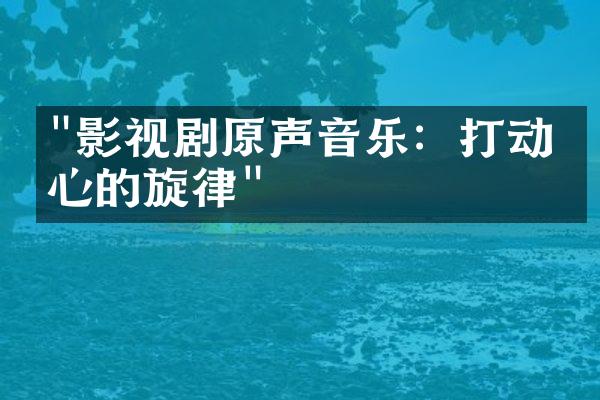 "影视剧原声音乐：打动心的旋律"